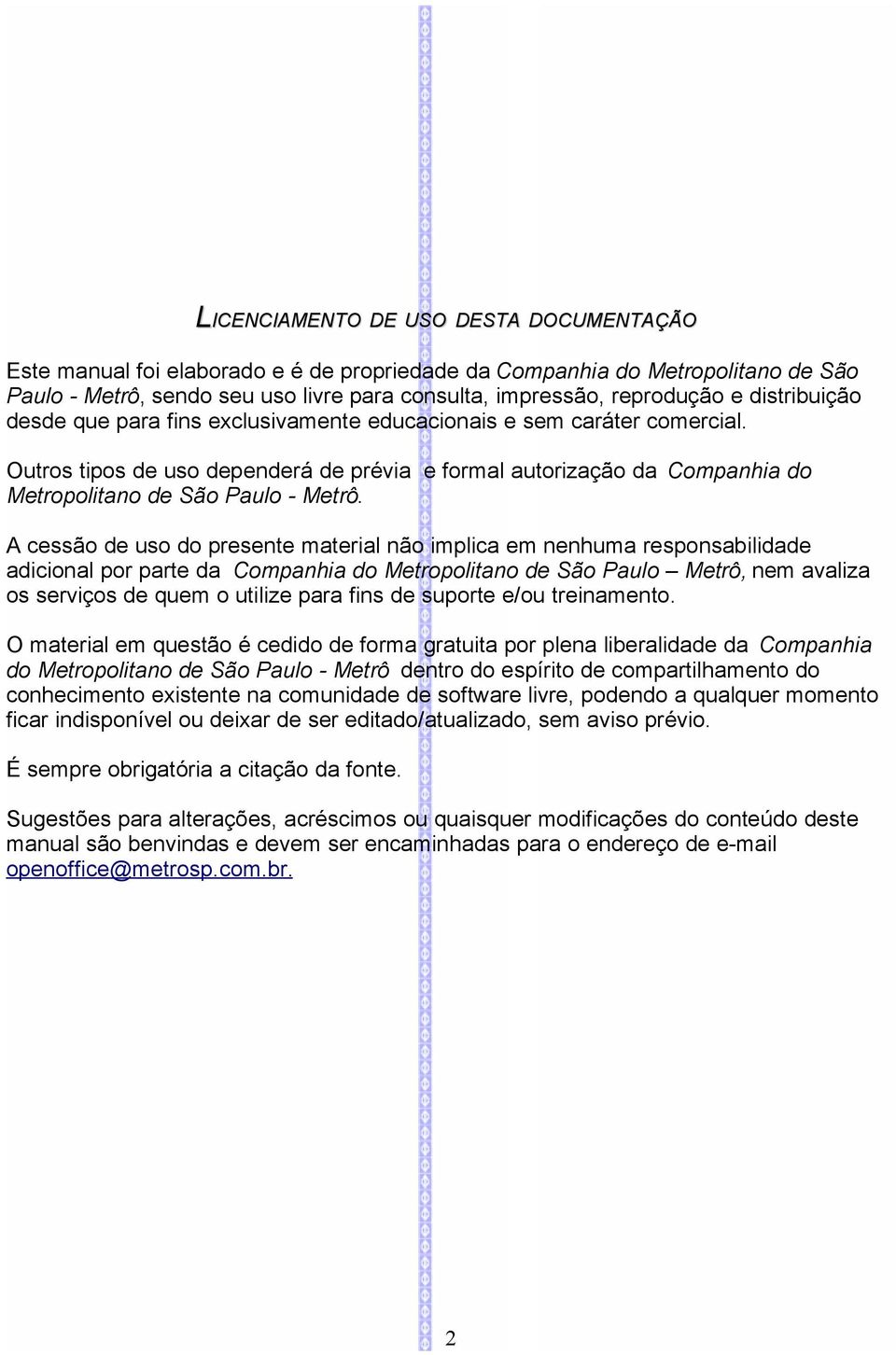 LICENCIAMENTO DE USO DESTA DOCUMENTAÇÃO

Este manual foi elaborado e é de propriedade da Companhia do Metropolitano de São Paulo - Metrô, sendo seu uso livre para consulta, impressão, reprodução e distribuição desde que para fins exclusivamente educacionais e sem caráter comercial.

Outros tipos de uso dependerá de prévia e formal autorização da Companhia do Metropolitano de São Paulo - Metrô.

A cessão de uso do presente material não implica em nenhuma responsabilidade adicional por parte da Companhia do Metropolitano de São Paulo – Metrô, nem avaliza os serviços de quem o utilize para fins de suporte e/ou treinamento.

O material em questão é cedido de forma gratuita por plena liberalidade da Companhia do Metropolitano de São Paulo - Metrô dentro do espírito de compartilhamento do conhecimento existente na comunidade de software livre, podendo a qualquer momento ficar indisponível ou deixar de ser editado/atualizado, sem aviso prévio.

É sempre obrigatória a citação da fonte.

Sugestões para alterações, acréscimos ou quaisquer modificações do conteúdo deste manual são benvindas e devem ser encaminhadas para o endereço de e-mail openoffice@metrosp.com.br.

2